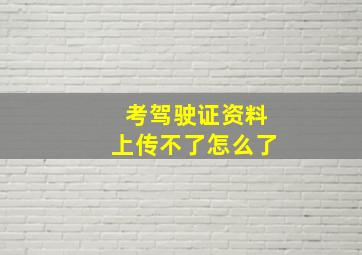 考驾驶证资料
上传不了怎么了